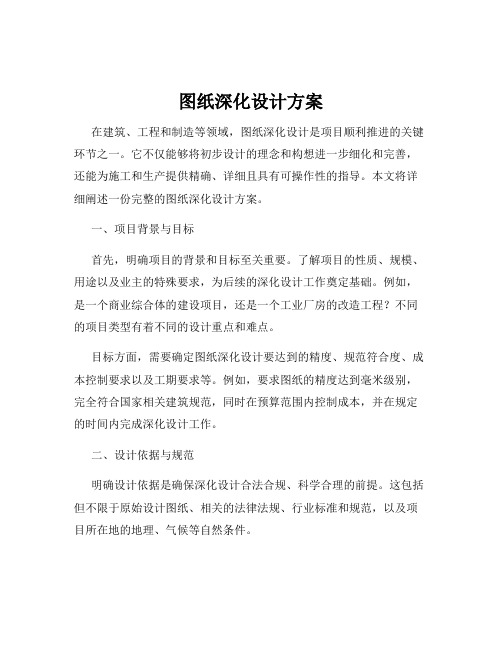 图纸深化设计方案

在建筑、工程和制造等领域，图纸深化设计是项目顺利推进的关键环节之一。它不仅能够将初步设计的理念和构想进一步细化和完善，还能为施工和生产提供精确、详细且具有可操作性的指导。本文将详细阐述一份完整的图纸深化设计方案。

一、项目背景与目标

首先，明确项目的背景和目标至关重要。了解项目的性质、规模、用途以及业主的特殊要求，为后续的深化设计工作奠定基础。例如，是一个商业综合体的建设项目，还是一个工业厂房的改造工程？不同的项目类型有着不同的设计重点和难点。

目标方面，需要确定图纸深化设计要达到的精度、规范符合度、成本控制要求以及工期要求等。例如，要求图纸的精度达到毫米级别，完全符合国家相关建筑规范，同时在预算范围内控制成本，并在规定的时间内完成深化设计工作。

二、设计依据与规范

明确设计依据是确保深化设计合法合规、科学合理的前提。这包括但不限于原始设计图纸、相关的法律法规、行业标准和规范，以及项目所在地的地理、气候等自然条件。